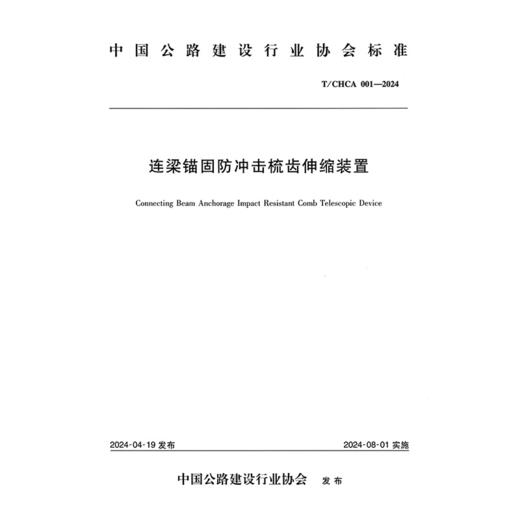 中国公路建设行业协会标准

T/CHCA 001—2024

连梁锚固防冲击梳齿伸缩装置

Connecting Beam Anchorage Impact Resistant Comb Telescopic Device

2024-04-19 发布

2024-08-01 实施

中国公路建设行业协会 发布